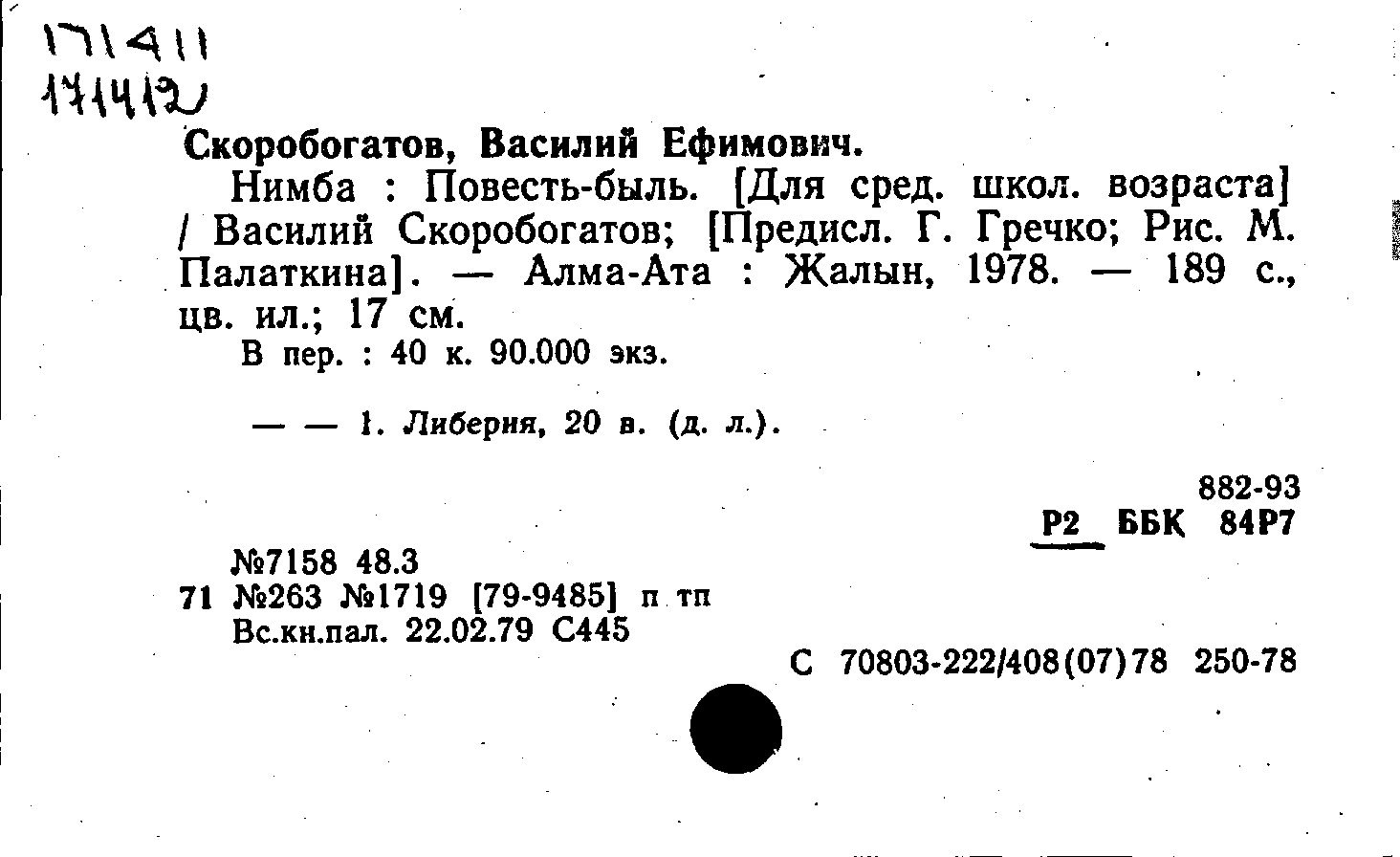 171411
171412

Скоробогатов, Василий Ефимович.

Нимба : Повесть-быль. [Для сред. школ. возраста] / Василий Скоробогатов; [Предисл. Г. Гречко; Рис. М. Палаткина]. — Алма-Ата : Жалын, 1978. — 189 с., цв. ил.; 17 см.

В пер. : 40 к. 90.000 экз.

— — 1. Либерия, 20 в. (д. л.).

882-93
Р2 ББК 84Р7

№7158 48.3
71 №263 №1719 [79-9485] п тп
Вс.кн.пал. 22.02.79 С445

С 70803-222/408(07)78 250-78